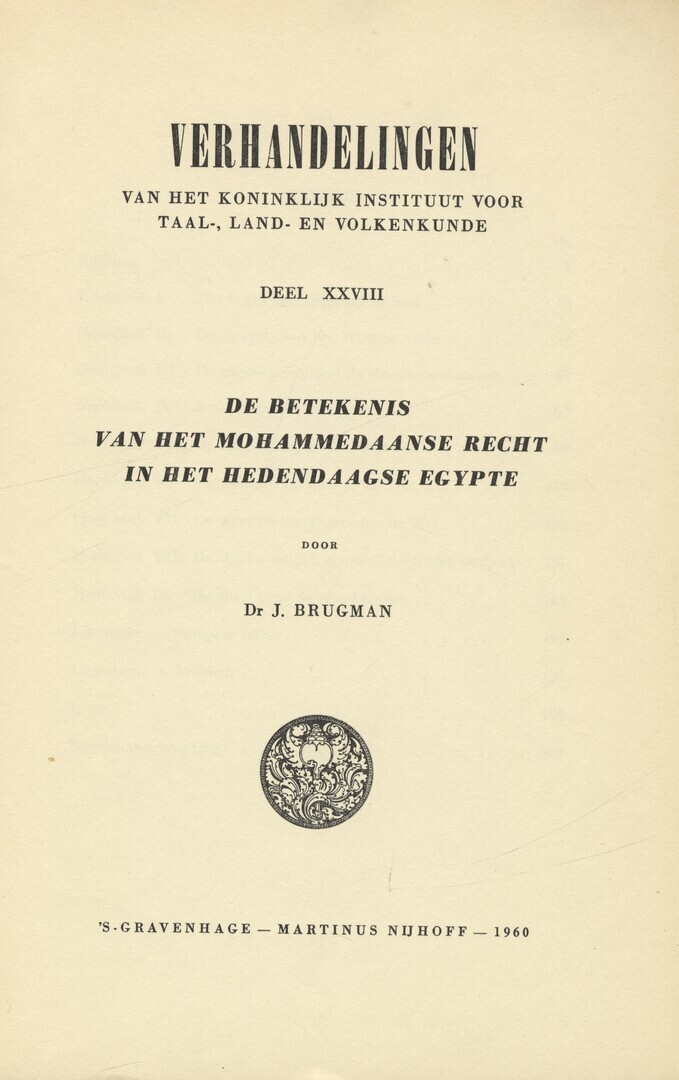 VERHANDELINGEN

VAN HET KONINKLIJK INSTITUUT VOOR TAAL-, LAND- EN VOLKENKUNDE

DEEL XXVIII

DE BETEKENIS VAN HET MOHAMMEDAANSE RECHT IN HET HEDENDAAGSE EGYPTE

DOOR

Dr J. BRUGMAN

'S-GRAVENHAGE — MARTINUS NIJHOFF — 1960